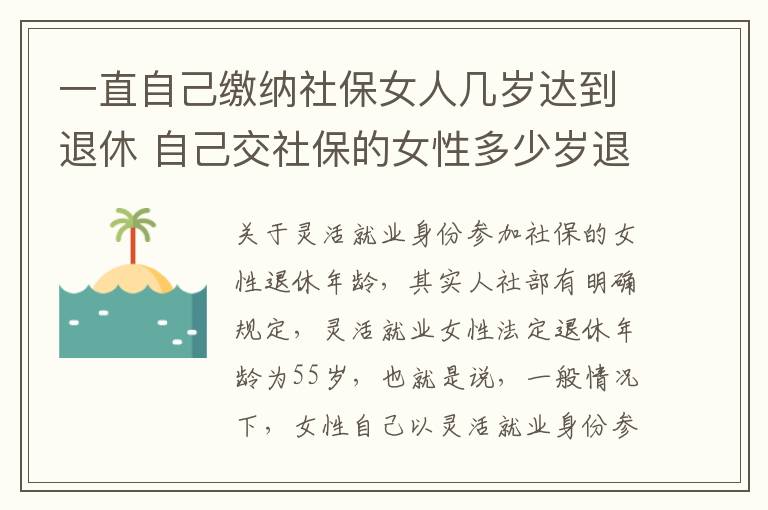 一直自己缴纳社保女人几岁达到退休 自己交社保的女性多少岁退

关于灵活就业身份参加社保的女性退休年龄，其实人社部有明确规定，灵活就业女性法定退休年龄为55岁，也就是说，一般情况下，女性自己以灵活就业身份参